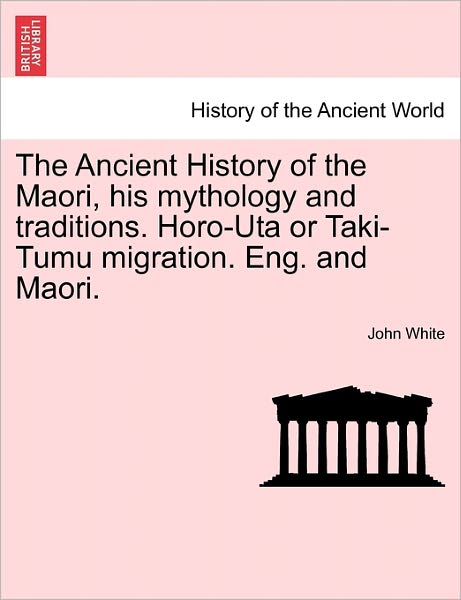 BRITISH LIBRARY

History of the Ancient World

The Ancient History of the Maori, his mythology and traditions. Horo-Uta or Taki-Tumu migration. Eng. and Maori.

John White